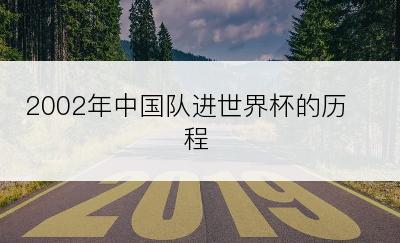 2002年中国队进世界杯的历程

2019